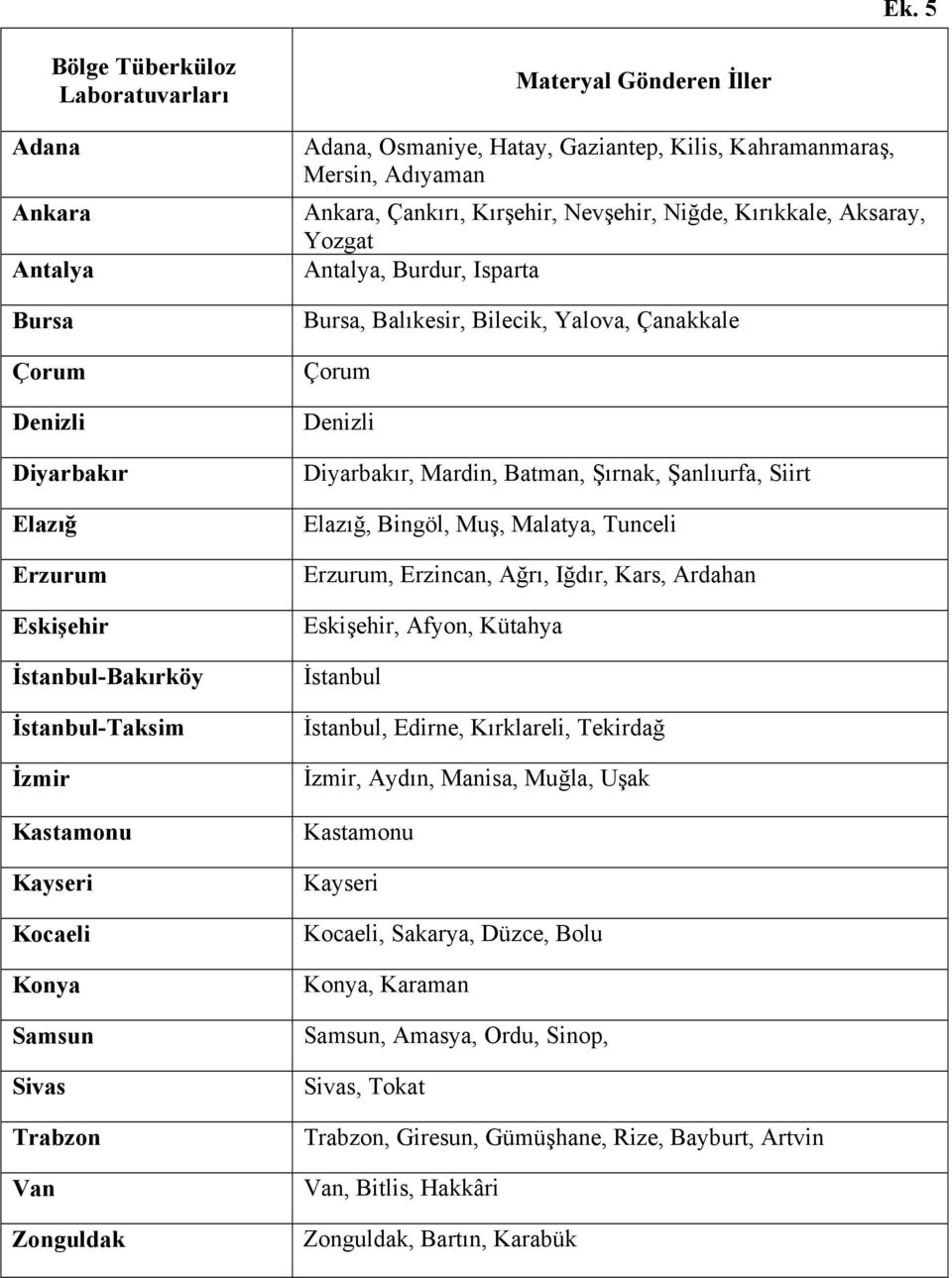 Ek. 5

| Bölge Tüberküloz Laboratuvarları | Materyal Gönderen İller |
|---|---|
| Adana | Adana, Osmaniye, Hatay, Gaziantep, Kilis, Kahramanmaraş, Mersin, Adıyaman |
| Ankara | Ankara, Çankırı, Kırşehir, Nevşehir, Niğde, Kırıkkale, Aksaray, Yozgat |
| Antalya | Antalya, Burdur, Isparta |
| Bursa | Bursa, Balıkesir, Bilecik, Yalova, Çanakkale |
| Çorum | Çorum |
| Denizli | Denizli |
| Diyarbakır | Diyarbakır, Mardin, Batman, Şırnak, Şanlıurfa, Siirt |
| Elazığ | Elazığ, Bingöl, Muş, Malatya, Tunceli |
| Erzurum | Erzurum, Erzincan, Ağrı, Iğdır, Kars, Ardahan |
| Eskişehir | Eskişehir, Afyon, Kütahya |
| İstanbul-Bakırköy | İstanbul |
| İstanbul-Taksim | İstanbul, Edirne, Kırklareli, Tekirdağ |
| İzmir | İzmir, Aydın, Manisa, Muğla, Uşak |
| Kastamonu | Kastamonu |
| Kayseri | Kayseri |
| Kocaeli | Kocaeli, Sakarya, Düzce, Bolu |
| Konya | Konya, Karaman |
| Samsun | Samsun, Amasya, Ordu, Sinop, |
| Sivas | Sivas, Tokat |
| Trabzon | Trabzon, Giresun, Gümüşhane, Rize, Bayburt, Artvin |
| Van | Van, Bitlis, Hakkâri |
| Zonguldak | Zonguldak, Bartın, Karabük |